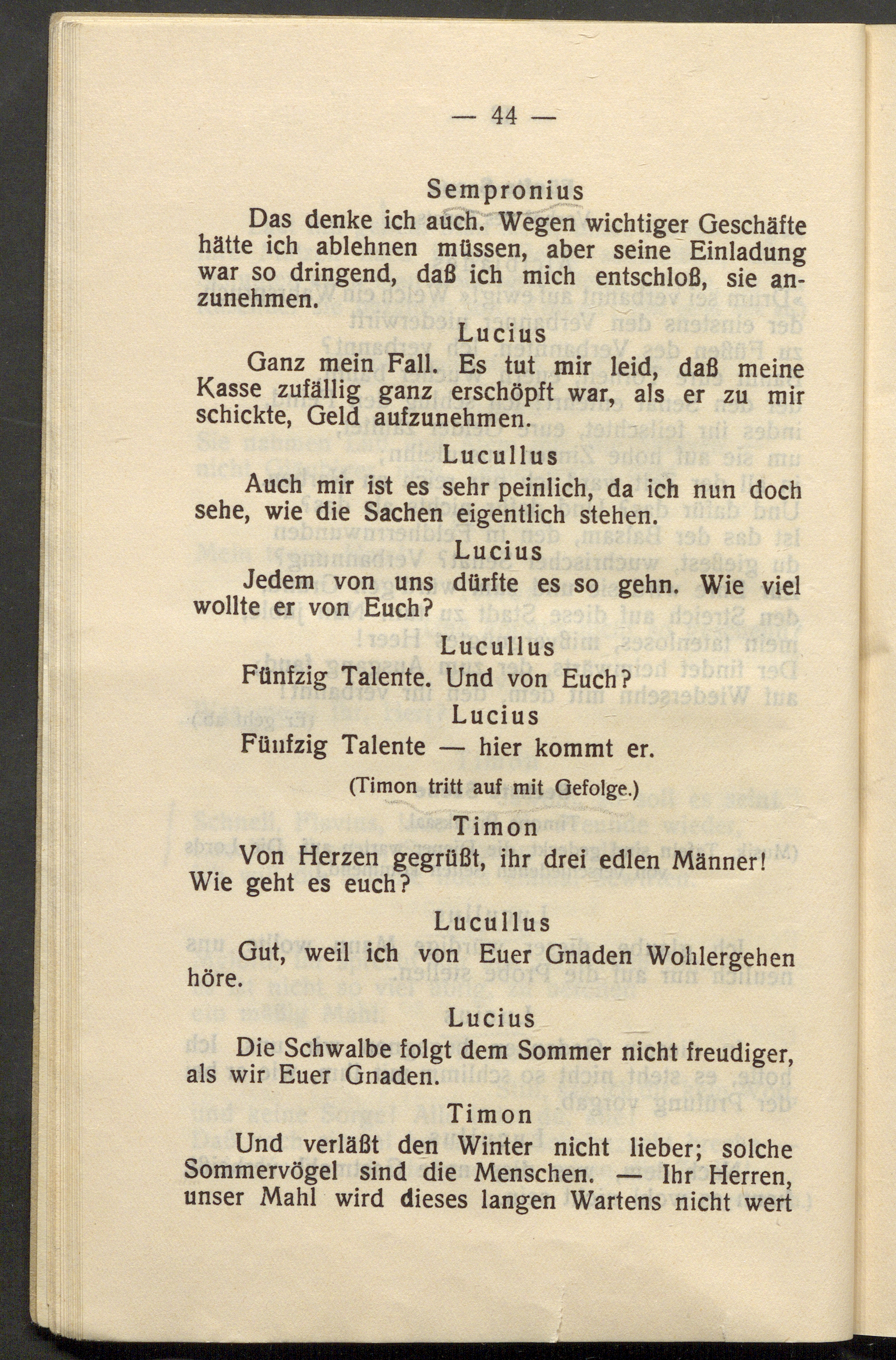 — 44 —

Sempronius

Das denke ich auch. Wegen wichtiger Geschäfte hätte ich ablehnen müssen, aber seine Einladung war so dringend, daß ich mich entschloß, sie anzunehmen.

Lucius

Ganz mein Fall. Es tut mir leid, daß meine Kasse zufällig ganz erschöpft war, als er zu mir schickte, Geld aufzunehmen.

Lucullus

Auch mir ist es sehr peinlich, da ich nun doch sehe, wie die Sachen eigentlich stehen.

Lucius

Jedem von uns dürfte es so gehn. Wie viel wollte er von Euch?

Lucullus

Fünfzig Talente. Und von Euch?

Lucius

Fünfzig Talente — hier kommt er.

(Timon tritt auf mit Gefolge.)

Timon

Von Herzen gegrüßt, ihr drei edlen Männer! Wie geht es euch?

Lucullus

Gut, weil ich von Euer Gnaden Wohlergehen höre.

Lucius

Die Schwalbe folgt dem Sommer nicht freudiger, als wir Euer Gnaden.

Timon

Und verläßt den Winter nicht lieber; solche Sommervögel sind die Menschen. — Ihr Herren, unser Mahl wird dieses langen Wartens nicht wert